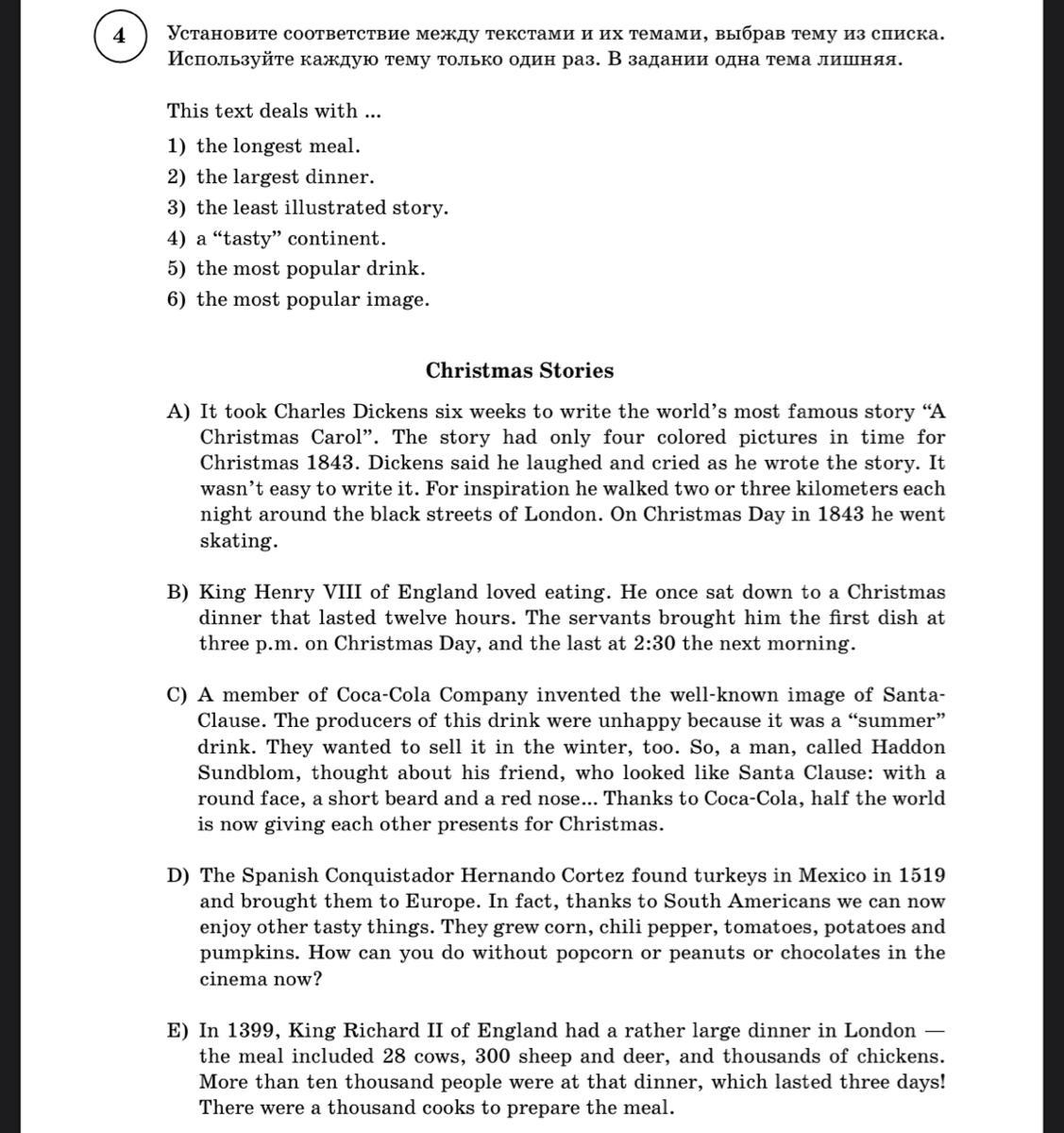 4

Установите соответствие между текстами и их темами, выбрав тему из списка. Используйте каждую тему только один раз. В задании одна тема лишняя.

This text deals with ...

1) the longest meal.
2) the largest dinner.
3) the least illustrated story.
4) a “tasty” continent.
5) the most popular drink.
6) the most popular image.

Christmas Stories

A) It took Charles Dickens six weeks to write the world’s most famous story “A Christmas Carol”. The story had only four colored pictures in time for Christmas 1843. Dickens said he laughed and cried as he wrote the story. It wasn’t easy to write it. For inspiration he walked two or three kilometers each night around the black streets of London. On Christmas Day in 1843 he went skating.

B) King Henry VIII of England loved eating. He once sat down to a Christmas dinner that lasted twelve hours. The servants brought him the first dish at three p.m. on Christmas Day, and the last at 2:30 the next morning.

C) A member of Coca-Cola Company invented the well-known image of Santa-Clause. The producers of this drink were unhappy because it was a “summer” drink. They wanted to sell it in the winter, too. So, a man, called Haddon Sundblom, thought about his friend, who looked like Santa Clause: with a round face, a short beard and a red nose... Thanks to Coca-Cola, half the world is now giving each other presents for Christmas.

D) The Spanish Conquistador Hernando Cortez found turkeys in Mexico in 1519 and brought them to Europe. In fact, thanks to South Americans we can now enjoy other tasty things. They grew corn, chili pepper, tomatoes, potatoes and pumpkins. How can you do without popcorn or peanuts or chocolates in the cinema now?

E) In 1399, King Richard II of England had a rather large dinner in London — the meal included 28 cows, 300 sheep and deer, and thousands of chickens. More than ten thousand people were at that dinner, which lasted three days! There were a thousand cooks to prepare the meal.